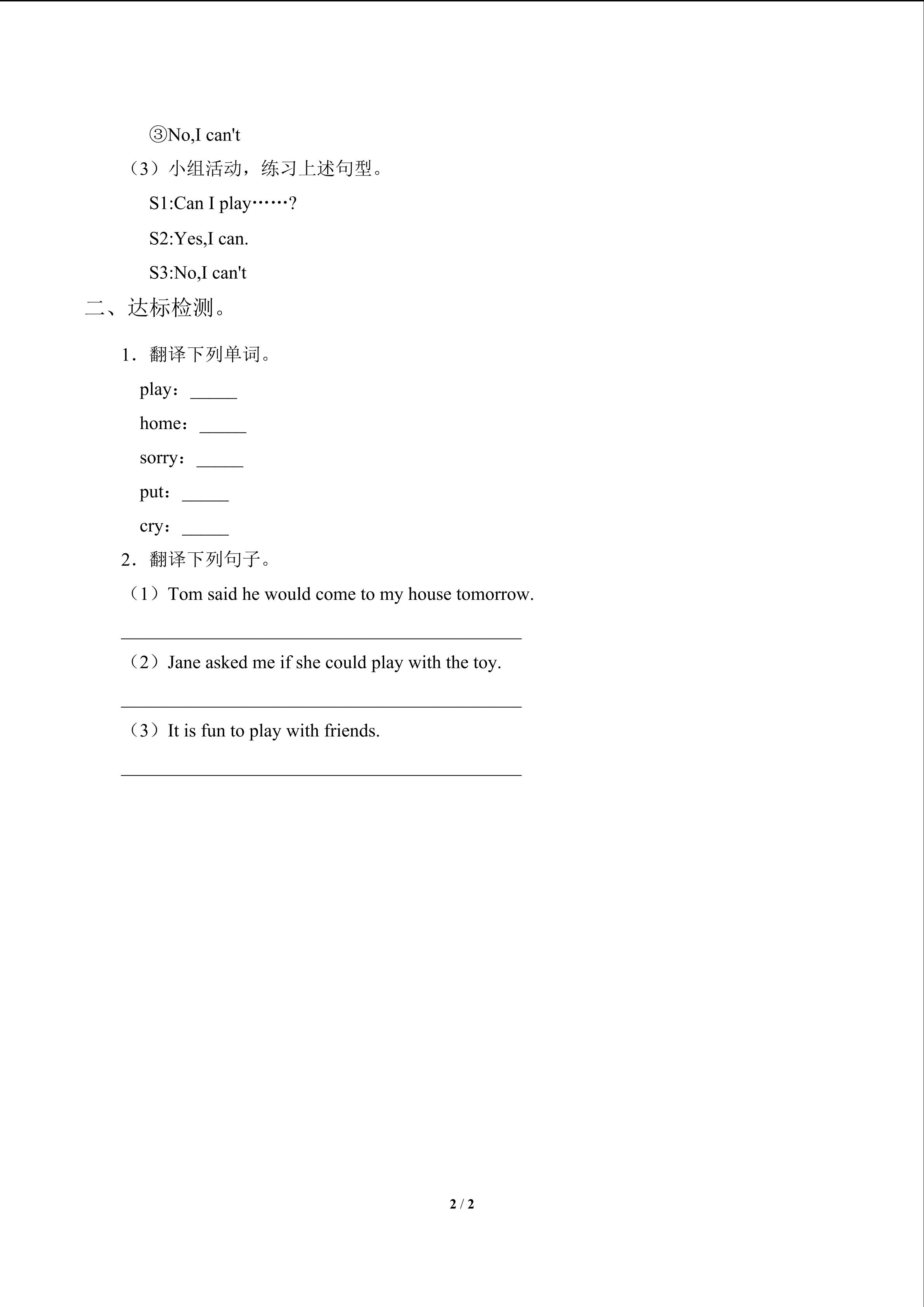 ③No,I can't

（3）小组活动，练习上述句型。

S1:Can I play……?

S2:Yes,I can.

S3:No,I can't

二、达标检测。

1．翻译下列单词。

play：____

home：____

sorry：____

put：____

cry：____

2．翻译下列句子。

（1）Tom said he would come to my house tomorrow.

____

（2）Jane asked me if she could play with the toy.

____

（3）It is fun to play with friends.

____

2 / 2